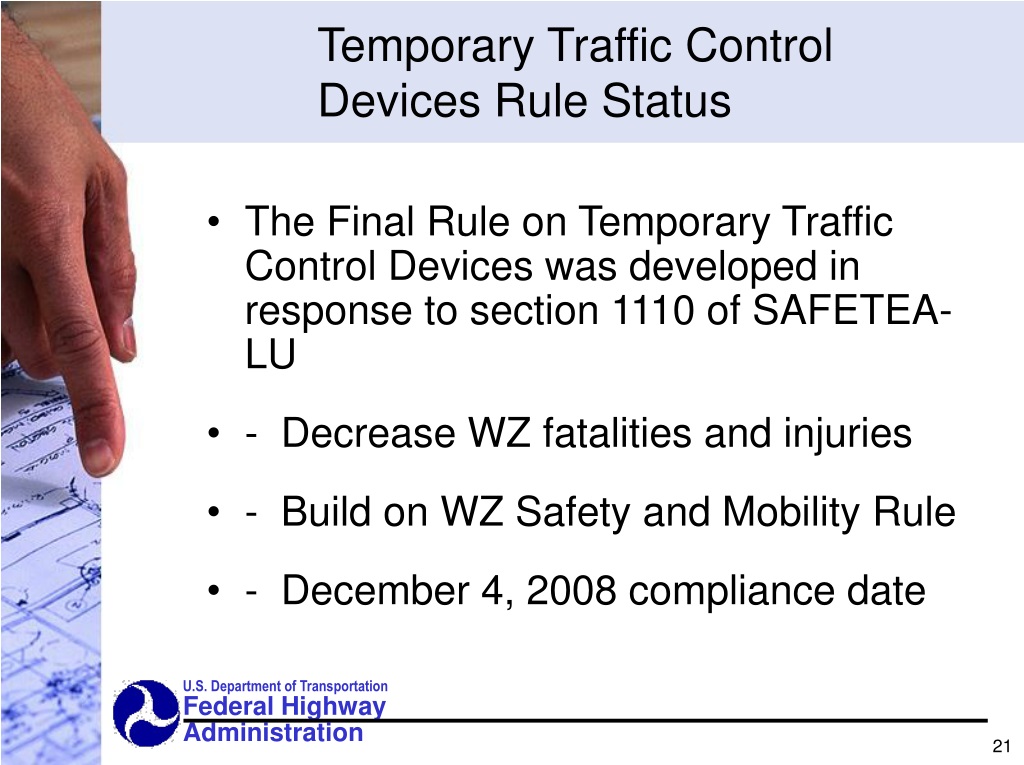 Temporary Traffic Control Devices Rule Status

• The Final Rule on Temporary Traffic Control Devices was developed in response to section 1110 of SAFETEA-LU

• - Decrease WZ fatalities and injuries

• - Build on WZ Safety and Mobility Rule

• - December 4, 2008 compliance date

U.S. Department of Transportation
Federal Highway Administration

21